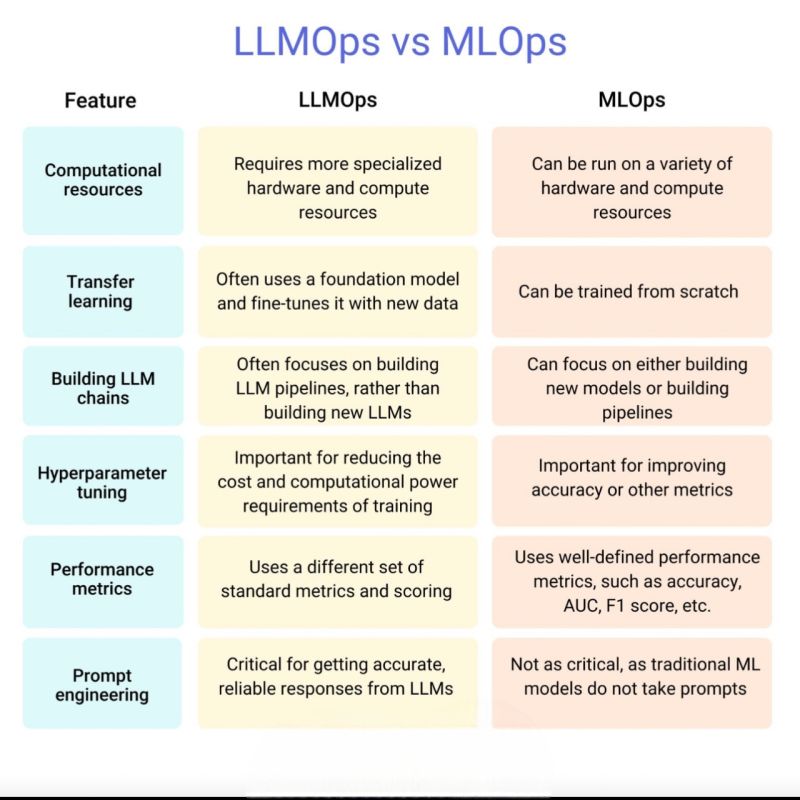 LLMOps vs MLOps

| Feature | LLMOps | MLOps |
|---|---|---|
| Computational resources | Requires more specialized hardware and compute resources | Can be run on a variety of hardware and compute resources |
| Transfer learning | Often uses a foundation model and fine-tunes it with new data | Can be trained from scratch |
| Building LLM chains | Often focuses on building LLM pipelines, rather than building new LLMs | Can focus on either building new models or building pipelines |
| Hyperparameter tuning | Important for reducing the cost and computational power requirements of training | Important for improving accuracy or other metrics |
| Performance metrics | Uses a different set of standard metrics and scoring | Uses well-defined performance metrics, such as accuracy, AUC, F1 score, etc. |
| Prompt engineering | Critical for getting accurate, reliable responses from LLMs | Not as critical, as traditional ML models do not take prompts |